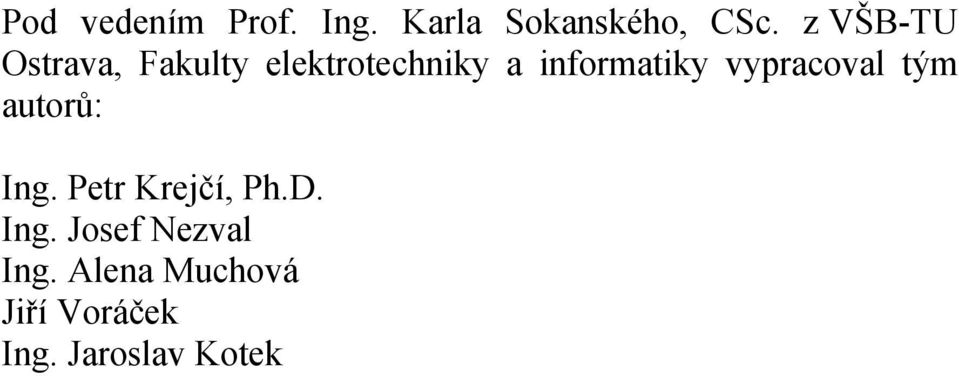 Pod vedením Prof. Ing. Karla Sokanského, CSc. z VŠB-TU Ostrava, Fakulty elektrotechniky a informatiky vypracoval tým autorů:

Ing. Petr Krejčí, Ph.D.
Ing. Josef Nezval
Ing. Alena Muchová
Jiří Voráček
Ing. Jaroslav Kotek